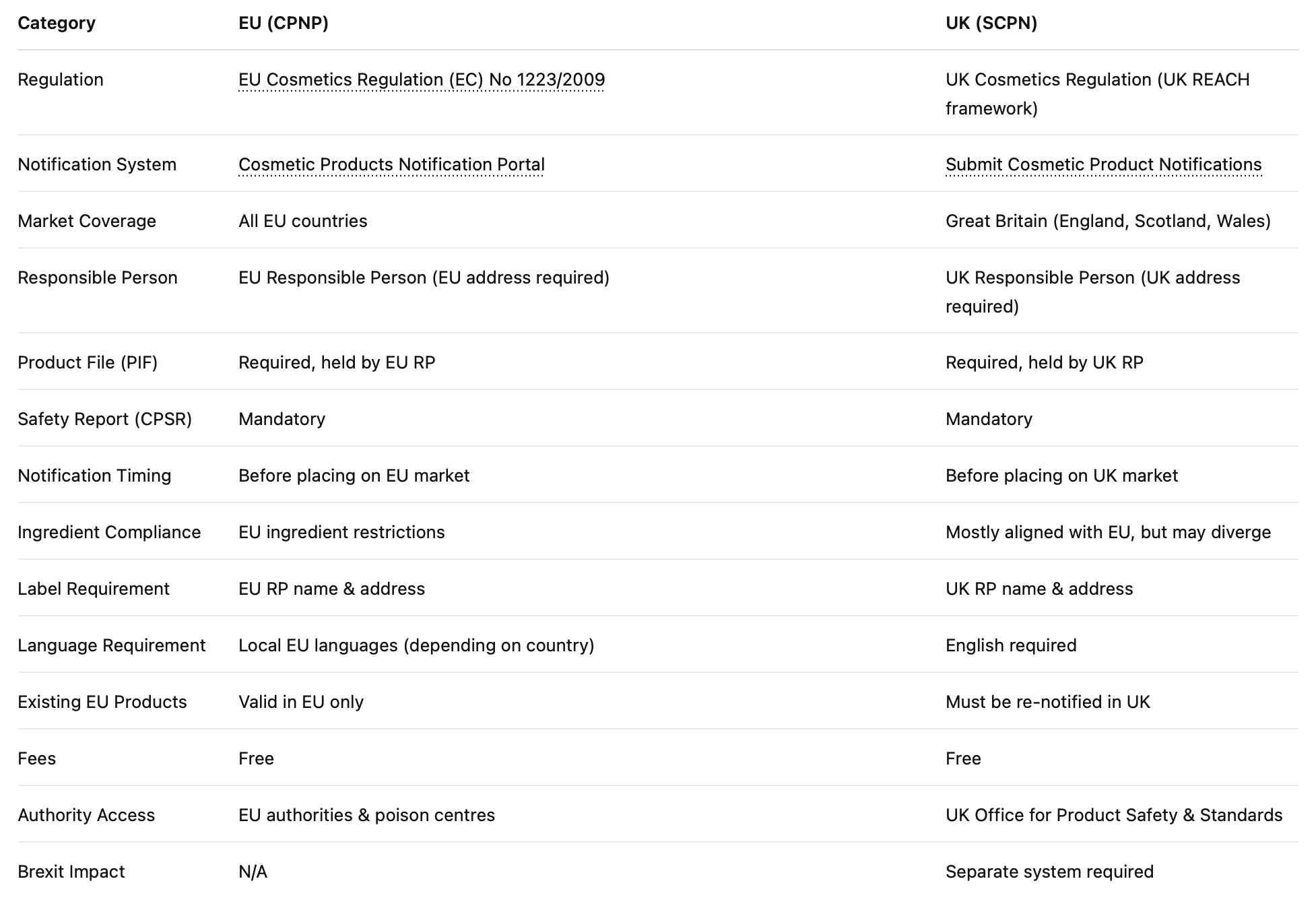 | Category | EU (CPNP) | UK (SCPN) |
|---|---|---|
| Regulation | EU Cosmetics Regulation (EC) No 1223/2009 | UK Cosmetics Regulation (UK REACH framework) |
| Notification System | Cosmetic Products Notification Portal | Submit Cosmetic Product Notifications |
| Market Coverage | All EU countries | Great Britain (England, Scotland, Wales) |
| Responsible Person | EU Responsible Person (EU address required) | UK Responsible Person (UK address required) |
| Product File (PIF) | Required, held by EU RP | Required, held by UK RP |
| Safety Report (CPSR) | Mandatory | Mandatory |
| Notification Timing | Before placing on EU market | Before placing on UK market |
| Ingredient Compliance | EU ingredient restrictions | Mostly aligned with EU, but may diverge |
| Label Requirement | EU RP name & address | UK RP name & address |
| Language Requirement | Local EU languages (depending on country) | English required |
| Existing EU Products | Valid in EU only | Must be re-notified in UK |
| Fees | Free | Free |
| Authority Access | EU authorities & poison centres | UK Office for Product Safety & Standards |
| Brexit Impact | N/A | Separate system required |